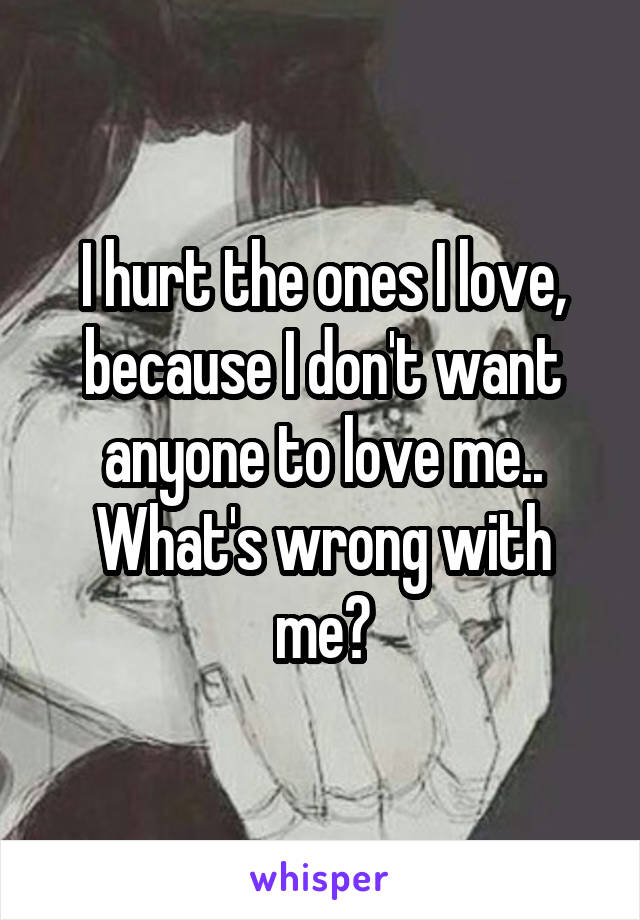 I hurt the ones I love, because I don't want anyone to love me.. What's wrong with me?

whisper